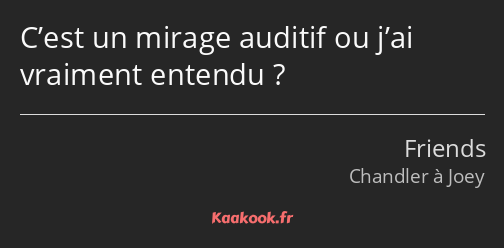 C’est un mirage auditif ou j’ai vraiment entendu ?

Friends
Chandler à Joey

Kaakook.fr